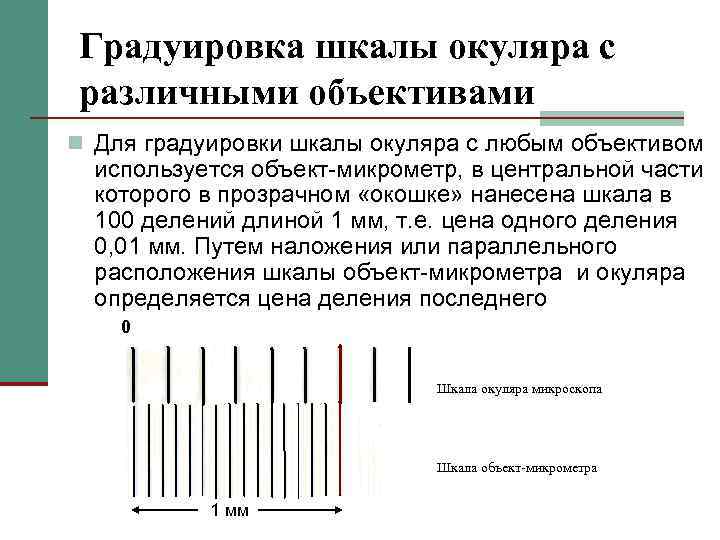 Градуировка шкалы окуляра с различными объективами

Для градуировки шкалы окуляра с любым объективом используется объект-микрометр, в центральной части которого в прозрачном «окошке» нанесена шкала в 100 делений длиной 1 мм, т.е. цена одного деления 0,01 мм. Путем наложения или параллельного расположения шкалы объект-микрометра и окуляра определяется цена деления последнего

0

Шкала окуляра микроскопа

Шкала объект-микрометра

1 мм